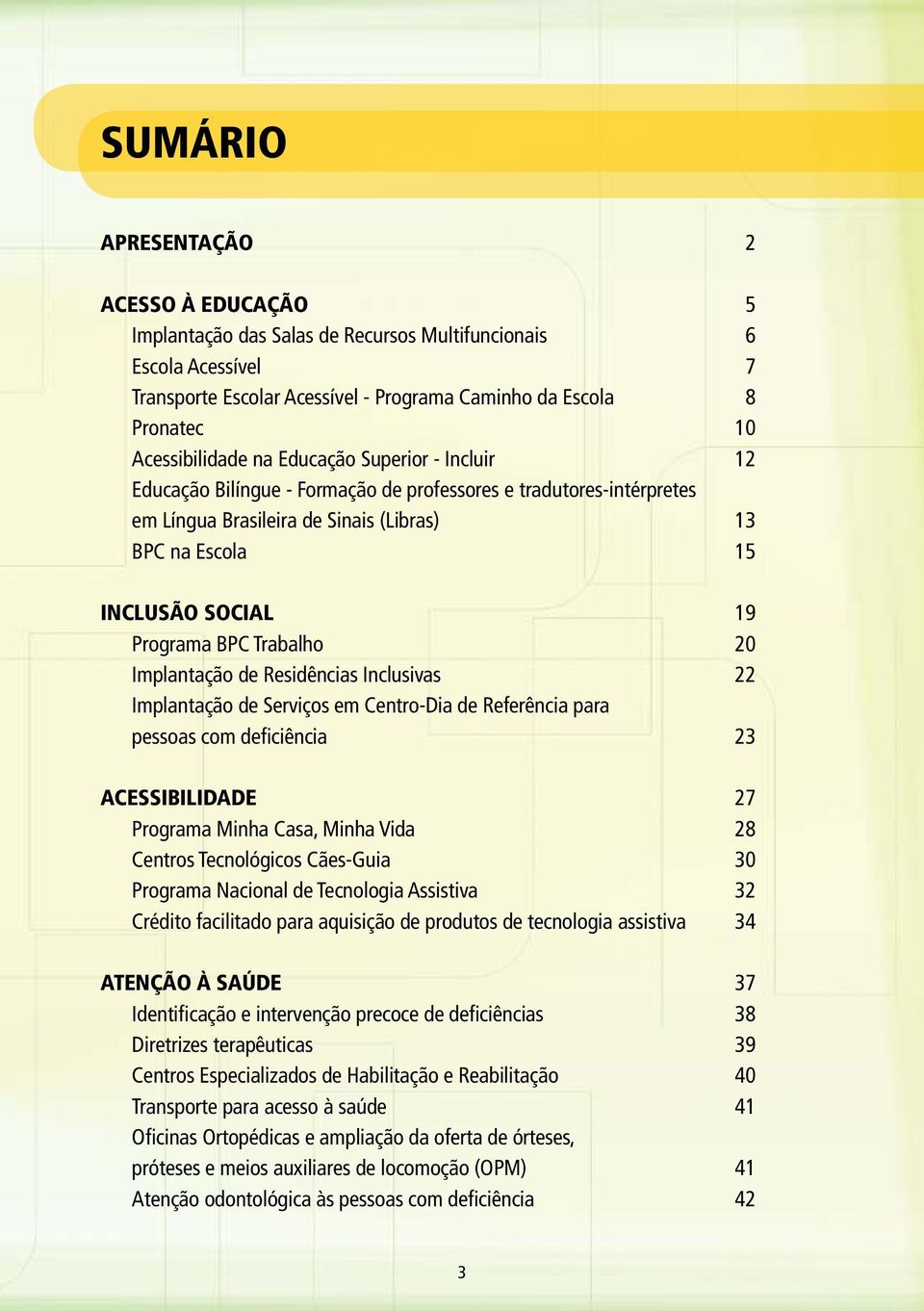 SUMÁRIO

APRESENTAÇÃO 2

ACESSO À EDUCAÇÃO 5
Implantação das Salas de Recursos Multifuncionais 6
Escola Acessível 7
Transporte Escolar Acessível - Programa Caminho da Escola 8
Pronatec 10
Acessibilidade na Educação Superior - Incluir 12
Educação Bilíngue - Formação de professores e tradutores-intérpretes em Língua Brasileira de Sinais (Libras) 13
BPC na Escola 15

INCLUSÃO SOCIAL 19
Programa BPC Trabalho 20
Implantação de Residências Inclusivas 22
Implantação de Serviços em Centro-Dia de Referência para pessoas com deficiência 23

ACESSIBILIDADE 27
Programa Minha Casa, Minha Vida 28
Centros Tecnológicos Cães-Guia 30
Programa Nacional de Tecnologia Assistiva 32
Crédito facilitado para aquisição de produtos de tecnologia assistiva 34

ATENÇÃO À SAÚDE 37
Identificação e intervenção precoce de deficiências 38
Diretrizes terapêuticas 39
Centros Especializados de Habilitação e Reabilitação 40
Transporte para acesso à saúde 41
Oficinas Ortopédicas e ampliação da oferta de órteses, próteses e meios auxiliares de locomoção (OPM) 41
Atenção odontológica às pessoas com deficiência 42

3